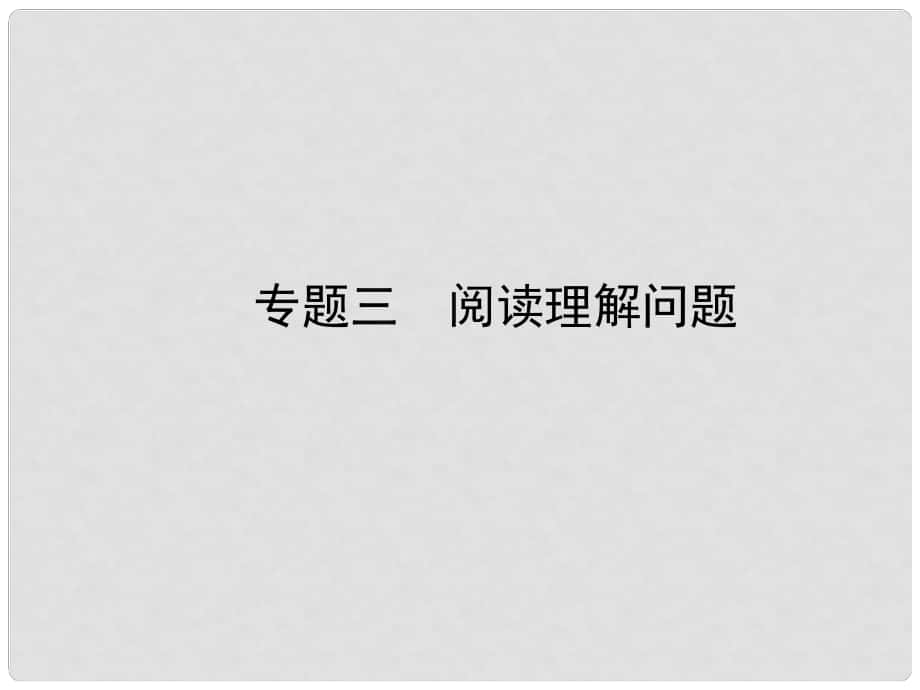 专题三　阅读理解问题